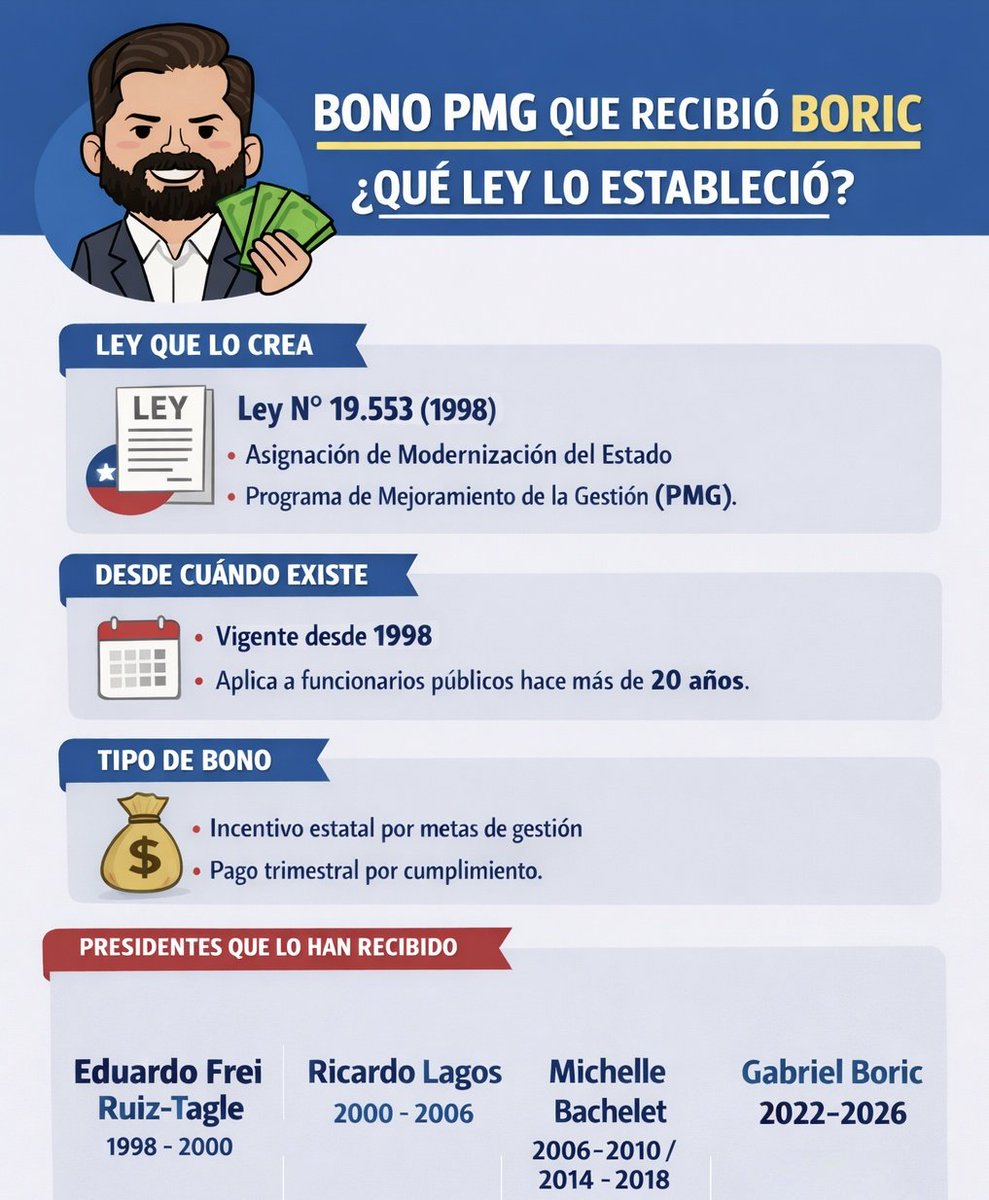 BONO PMG QUE RECIBIÓ BORIC
¿QUÉ LEY LO ESTABLECIÓ?

LEY QUE LO CREA

LEY

Ley N° 19.553 (1998)
• Asignación de Modernización del Estado
• Programa de Mejoramiento de la Gestión (PMG).

DESDE CUÁNDO EXISTE

• Vigente desde 1998
• Aplica a funcionarios públicos hace más de 20 años.

TIPO DE BONO

$

• Incentivo estatal por metas de gestión
• Pago trimestral por cumplimiento.

PRESIDENTES QUE LO HAN RECIBIDO

Eduardo Frei Ruiz-Tagle
1998 - 2000

Ricardo Lagos
2000 - 2006

Michelle Bachelet
2006-2010 / 2014 - 2018

Gabriel Boric
2022-2026